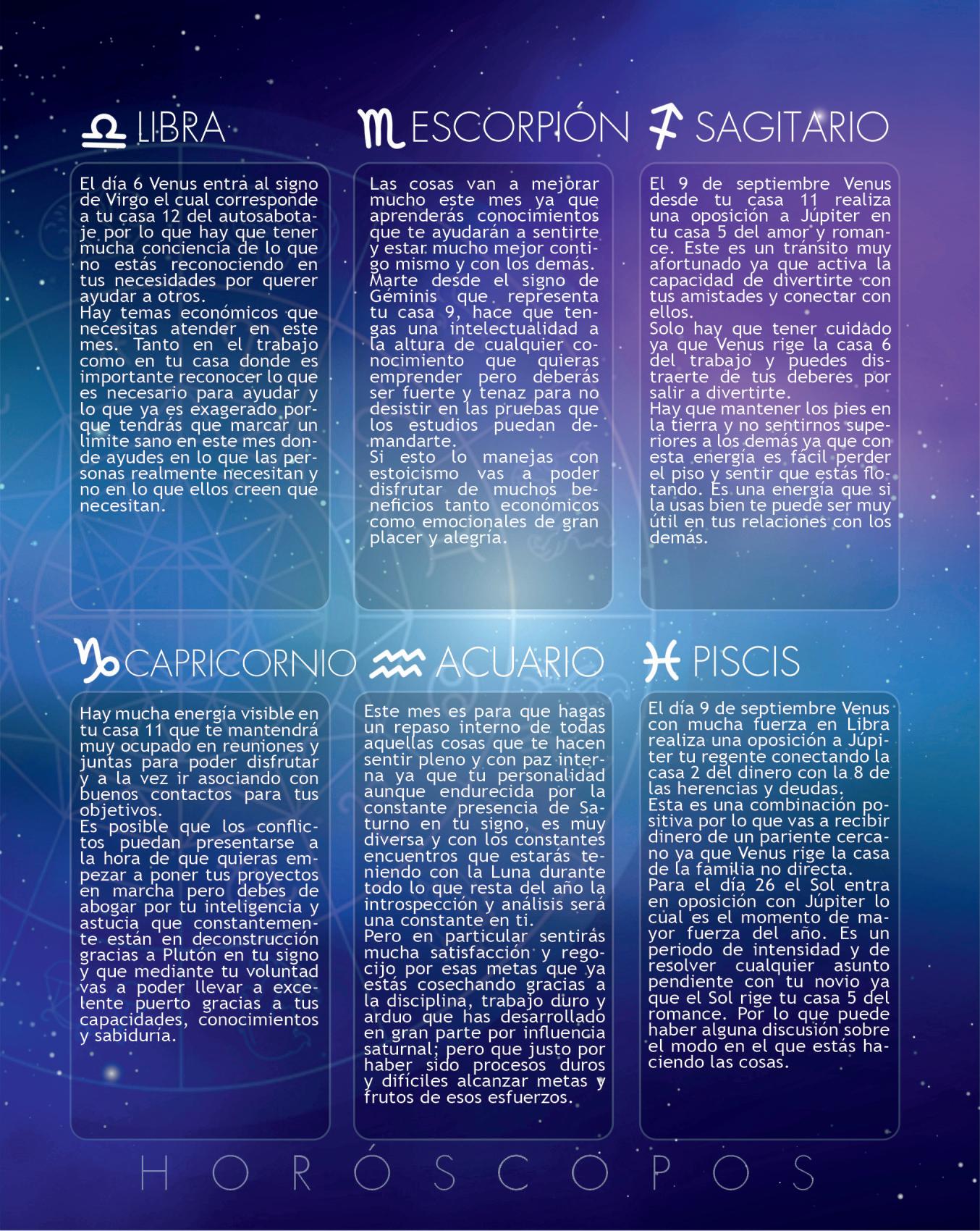 LIBRA

El día 6 Venus entra al signo de Virgo el cual corresponde a tu casa 12 del autosabotaje por lo que hay que tener mucha conciencia de lo que no estás reconociendo en tus necesidades por querer ayudar a otros.
Hay temas económicos que necesitas atender en este mes. Tanto en el trabajo como en tu casa donde es importante reconocer lo que es necesario para ayudar y lo que ya es exagerado porque tendrás que marcar un limite sano en este mes donde ayudes en lo que las personas realmente necesitan y no en lo que ellos creen que necesitan.

ESCORPIÓN

Las cosas van a mejorar mucho este mes ya que aprenderás conocimientos que te ayudarán a sentirte y estar mucho mejor contigo mismo y con los demás.
Marte desde el signo de Géminis que representa tu casa 9, hace que tengas una intelectualidad a la altura de cualquier conocimiento que quieras emprender pero deberás ser fuerte y tenaz para no desistir en las pruebas que los estudios puedan demandarte.
Si esto lo manejas con estoicismo vas a poder disfrutar de muchos beneficios tanto económicos como emocionales de gran placer y alegría.

SAGITARIO

El 9 de septiembre Venus desde tu casa 11 realiza una oposición a Júpiter en tu casa 5 del amor y romance. Este es un tránsito muy afortunado ya que activa la capacidad de divertirte con tus amistades y conectar con ellos.
Solo hay que tener cuidado ya que Venus rige la casa 6 del trabajo y puedes distraerte de tus deberes por salir a divertirte.
Hay que mantener los pies en la tierra y no sentirnos superiores a los demás ya que con esta energía es fácil perder el piso y sentir que estás flotando. Es una energía que si la usas bien te puede ser muy útil en tus relaciones con los demás.

CAPRICORNIO

Hay mucha energía visible en tu casa 11 que te mantendrá muy ocupado en reuniones y juntas para poder disfrutar y a la vez ir asociando con buenos contactos para tus objetivos.
Es posible que los conflictos puedan presentarse a la hora de que quieras empezar a poner tus proyectos en marcha pero debes de abogar por tu inteligencia y astucia que constantemente están en deconstrucción gracias a Plutón en tu signo y que mediante tu voluntad vas a poder llevar a excelente puerto gracias a tus capacidades, conocimientos y sabiduría.

ACUARIO

Este mes es para que hagas un repaso interno de todas aquellas cosas que te hacen sentir pleno y con paz interna ya que tu personalidad aunque endurecida por la constante presencia de Saturno en tu signo, es muy diversa y con los constantes encuentros que estarás teniendo con la Luna durante todo lo que resta del año la introspección y análisis será una constante en ti.
Pero en particular sentirás mucha satisfacción y regocijo por esas metas que ya estás cosechando gracias a la disciplina, trabajo duro y arduo que has desarrollado en gran parte por influencia saturnal; pero que justo por haber sido procesos duros y difíciles alcanzar metas y frutos de esos esfuerzos.

PISCIS

El día 9 de septiembre Venus con mucha fuerza en Libra realiza una oposición a Júpiter tu regente conectando la casa 2 del dinero con la 8 de las herencias y deudas.
Esta es una combinación positiva por lo que vas a recibir dinero de un pariente cercano ya que Venus rige la casa de la familia no directa.
Para el día 26 el Sol entra en oposición con Júpiter lo cúal es el momento de mayor fuerza del año. Es un periodo de intensidad y de resolver cualquier asunto pendiente con tu novio ya que el Sol rige tu casa 5 del romance. Por lo que puede haber alguna discusión sobre el modo en el que estás haciendo las cosas.

HORÓSCOPOS